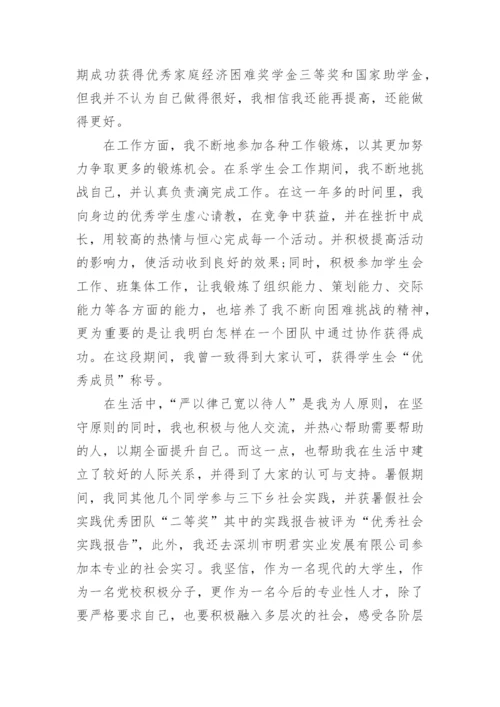 期成功获得优秀家庭经济困难奖学金三等奖和国家助学金，但我并不认为自己做得很好，我相信我还能再提高，还能做得更好。

在工作方面，我不断地参加各种工作锻炼，以其更加努力争取更多的锻炼机会。在系学生会工作期间，我不断地挑战自己，并认真负责滴完成工作。在这一年多的时间里，我向身边的优秀学生虚心请教，在竞争中获益，并在挫折中成长，用较高的热情与恒心完成每一个活动。并积极提高活动的影响力，使活动收到良好的效果;同时，积极参加学生会工作、班集体工作，让我锻炼了组织能力、策划能力、交际能力等各方面的能力，也培养了我不断向困难挑战的精神，更为重要的是让我明白怎样在一个团队中通过协作获得成功。在这段期间，我曾一致得到大家认可，获得学生会“优秀成员”称号。

在生活中，“严以律己宽以待人”是我为人原则，在坚守原则的同时，我也积极与他人交流，并热心帮助需要帮助的人，以期全面提升自己。而这一点，也帮助我在生活中建立了较好的人际关系，并得到了大家的认可与支持。暑假期间，我同其他几个同学参与三下乡社会实践，并获暑假社会实践优秀团队“二等奖”其中的实践报告被评为“优秀社会实践报告”，此外，我还去深圳市明君实业发展有限公司参加本专业的社会实习。我坚信，作为一名现代的大学生，作为一名党校积极分子，更作为一名今后的专业性人才，除了要严格要求自己，也要积极融入多层次的社会，感受各阶层